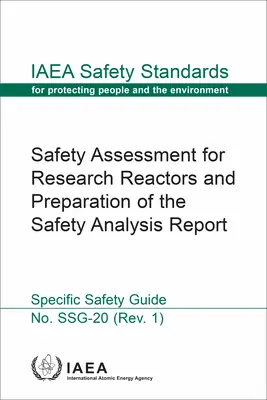 IAEA Safety Standards
for protecting people and the environment

Safety Assessment for Research Reactors and Preparation of the Safety Analysis Report

Specific Safety Guide
No. SSG-20 (Rev. 1)

IAEA
International Atomic Energy Agency